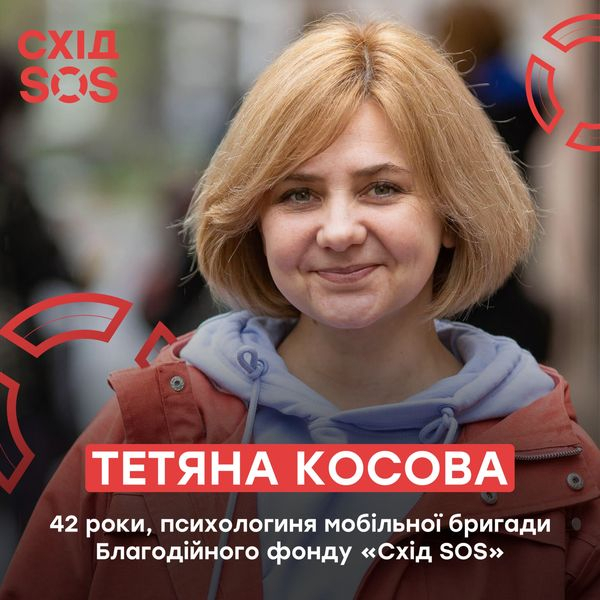 СХІД SOS

ТЕТЯНА КОСОВА

42 роки, психологиня мобільної бригади Благодійного фонду «Схід SOS»